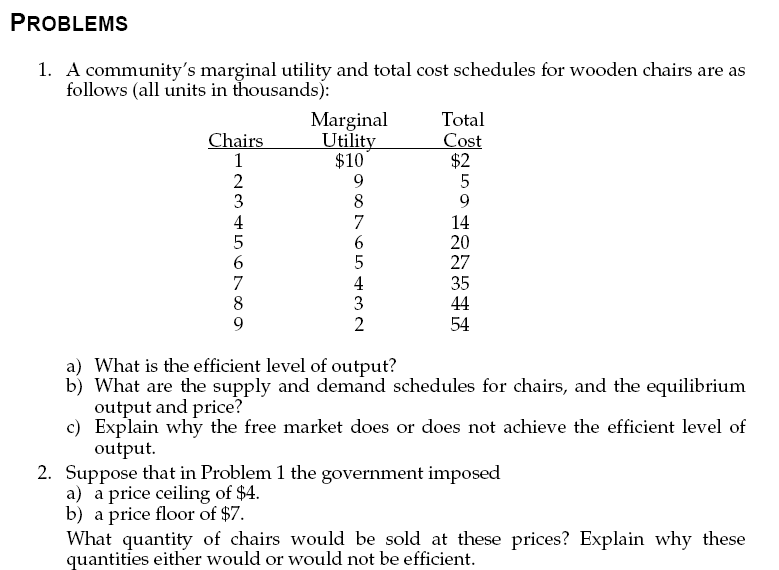 PROBLEMS

1. A community's marginal utility and total cost schedules for wooden chairs are as follows (all units in thousands):

| Chairs | Marginal Utility | Total Cost |
|---|---|---|
| 1 | \$10 | \$2 |
| 2 | 9 | 5 |
| 3 | 8 | 9 |
| 4 | 7 | 14 |
| 5 | 6 | 20 |
| 6 | 5 | 27 |
| 7 | 4 | 35 |
| 8 | 3 | 44 |
| 9 | 2 | 54 |

a) What is the efficient level of output?
b) What are the supply and demand schedules for chairs, and the equilibrium output and price?
c) Explain why the free market does or does not achieve the efficient level of output.

2. Suppose that in Problem 1 the government imposed
a) a price ceiling of \$4.
b) a price floor of \$7.
What quantity of chairs would be sold at these prices? Explain why these quantities either would or would not be efficient.